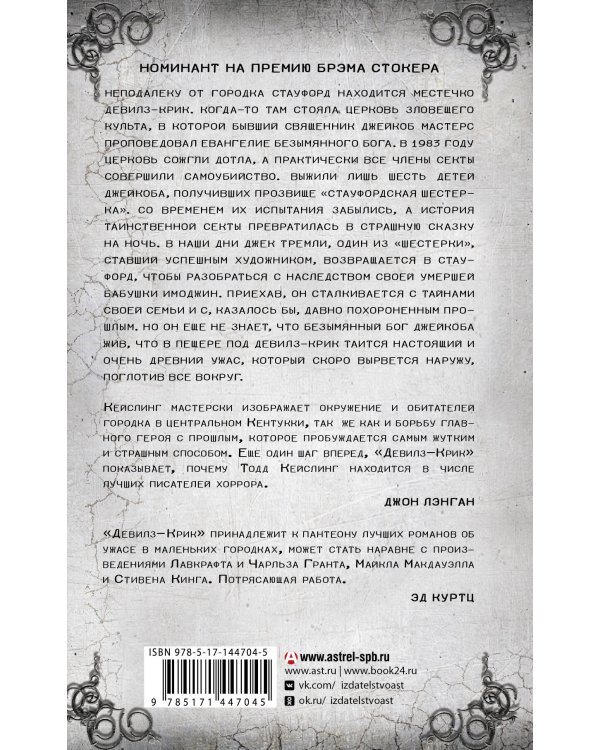 НОМИНАНТ НА ПРЕМИЮ БРЭМА СТОКЕРА

НЕПОДАЛЕКУ ОТ ГОРОДКА СТАУФОРД НАХОДИТСЯ МЕСТЕЧКО ДЕВИЛЗ-КРИК. КОГДА-ТО ТАМ СТОЯЛА ЦЕРКОВЬ ЗЛОВЕЩЕГО КУЛЬТА, В КОТОРОЙ БЫВШИЙ СВЯЩЕННИК ДЖЕЙКОБ МАСТЕРС ПРОПОВЕДОВАЛ ЕВАНГЕЛИЕ БЕЗЫМЯННОГО БОГА. В 1983 ГОДУ ЦЕРКОВЬ СОЖГЛИ ДОТЛА, А ПРАКТИЧЕСКИ ВСЕ ЧЛЕНЫ СЕКТЫ СОВЕРШИЛИ САМОУБИЙСТВО. ВЫЖИЛИ ЛИШЬ ШЕСТЬ ДЕТЕЙ ДЖЕЙКОБА, ПОЛУЧИВШИХ ПРОЗВИЩЕ «СТАУФОРДСКАЯ ШЕСТЕРКА». СО ВРЕМЕНЕМ ИХ ИСПЫТАНИЯ ЗАБЫЛИСЬ, А ИСТОРИЯ ТАИНСТВЕННОЙ СЕКТЫ ПРЕВРАТИЛАСЬ В СТРАШНУЮ СКАЗКУ НА НОЧЬ. В НАШИ ДНИ ДЖЕК ТРЕМЛИ, ОДИН ИЗ «ШЕСТЕРКИ», СТАВШИЙ УСПЕШНЫМ ХУДОЖНИКОМ, ВОЗВРАЩАЕТСЯ В СТАУФОРД, ЧТОБЫ РАЗОБРАТЬСЯ С НАСЛЕДСТВОМ СВОЕЙ УМЕРШЕЙ БАБУШКИ ИМОДЖИН. ПРИЕХАВ, ОН СТАЛКИВАЕТСЯ С ТАЙНАМИ СВОЕЙ СЕМЬИ И С, КАЗАЛОСЬ БЫ, ДАВНО ПОХОРОНЕННЫМ ПРОШЛЫМ. НО ОН ЕЩЕ НЕ ЗНАЕТ, ЧТО БЕЗЫМЯННЫЙ БОГ ДЖЕЙКОБА ЖИВ, ЧТО В ПЕЩЕРЕ ПОД ДЕВИЛЗ-КРИК ТАИТСЯ НАСТОЯЩИЙ И ОЧЕНЬ ДРЕВНИЙ УЖАС, КОТОРЫЙ СКОРО ВЫРВЕТСЯ НАРУЖУ, ПОГЛОТИВ ВСЕ ВОКРУГ.

Кейслинг мастерски изображает окружение и обитателей городка в центральном Кентукки, так же как и борьбу главного героя с прошлым, которое пробуждается самым жутким и страшным способом. Еще один шаг вперед, «Девилз-Крик» показывает, почему Тодд Кейслинг находится в числе лучших писателей хоррора.

ДЖОН ЛЭНГАН

«Девилз-Крик» принадлежит к пантеону лучших романов об ужасе в маленьких городках, может стать наравне с произведениями Лавкрафта и Чарльза Гранта, Майкла Макдауэлла и Стивена Кинга. Потрясающая работа.

ЭД КУРТЦ

ISBN 978-5-17-144704-5

9 785171 447045

www.astrel-spb.ru
www.ast.ru | www.book24.ru
vk.com/ izdatelstvoast
ok.ru/ izdatelstvoast